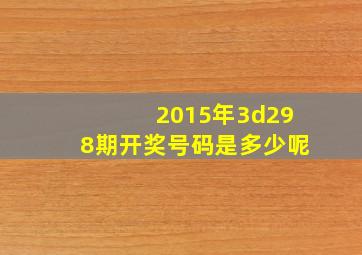 2015年3d298期开奖号码是多少呢